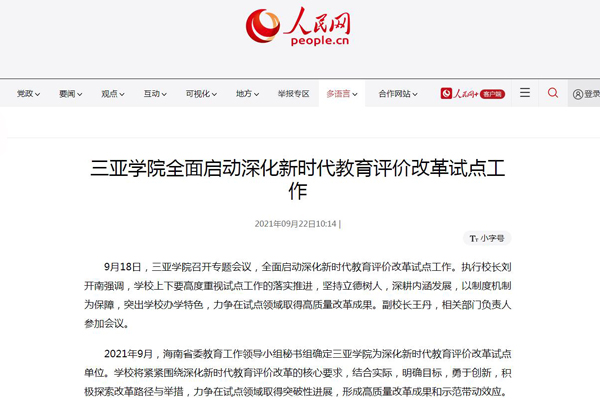 人民网
people.cn

党政 要闻 观点 互动 可视化 地方 举报专区 多语言 合作网站 人民网+ 客户端 登录

三亚学院全面启动深化新时代教育评价改革试点工作

2021年09月22日10:14 |

Tr 小字号

9月18日，三亚学院召开专题会议，全面启动深化新时代教育评价改革试点工作。执行校长刘开南强调，学校上下要高度重视试点工作的落实推进，坚持立德树人，深耕内涵发展，以制度机制为保障，突出学校办学特色，力争在试点领域取得高质量改革成果。副校长王丹，相关部门负责人参加会议。

2021年9月，海南省委教育工作领导小组秘书组确定三亚学院为深化新时代教育评价改革试点单位。学校将紧紧围绕深化新时代教育评价改革的核心要求，结合实际，明确目标，勇于创新，积极探索改革路径与举措，力争在试点领域取得突破性进展，形成高质量改革成果和示范带动效应。